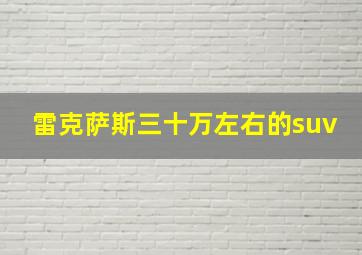 雷克萨斯三十万左右的suv